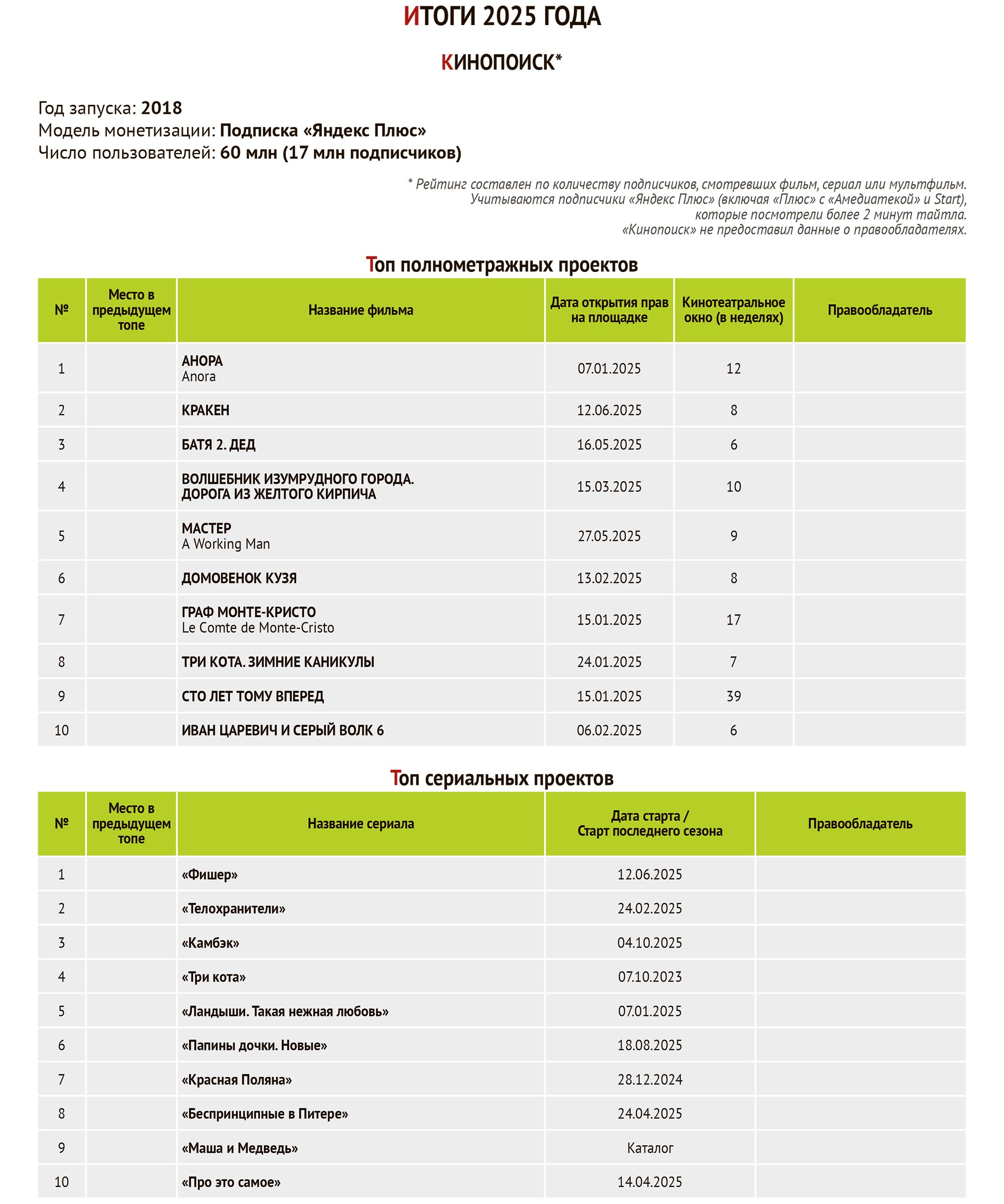 ИТОГИ 2025 ГОДА

КИНОПОИСК*

Год запуска: 2018
Модель монетизации: Подписка «Яндекс Плюс»
Число пользователей: 60 млн (17 млн подписчиков)

* Рейтинг составлен по количеству подписчиков, смотревших фильм, сериал или мультфильм. Учитываются подписчики «Яндекс Плюс» (включая «Плюс» с «Амедиатекой» и Start), которые посмотрели более 2 минут тайтла. «Кинопоиск» не предоставил данные о правообладателях.

Топ полнометражных проектов

| № | Место в предыдущем топе | Название фильма | Дата открытия прав на площадке | Кинотеатральное окно (в неделях) | Правообладатель |
|---|---|---|---|---|---|
| 1 | | АНОРА Anora | 07.01.2025 | 12 | |
| 2 | | КРАКЕН | 12.06.2025 | 8 | |
| 3 | | БАТЯ 2. ДЕД | 16.05.2025 | 6 | |
| 4 | | ВОЛШЕБНИК ИЗУМРУДНОГО ГОРОДА. ДОРОГА ИЗ ЖЕЛТОГО КИРПИЧА | 15.03.2025 | 10 | |
| 5 | | МАСТЕР A Working Man | 27.05.2025 | 9 | |
| 6 | | ДОМОВЕНОК КУЗЯ | 13.02.2025 | 8 | |
| 7 | | ГРАФ МОНТЕ-КРИСТО Le Comte de Monte-Cristo | 15.01.2025 | 17 | |
| 8 | | ТРИ КОТА. ЗИМНИЕ КАНИКУЛЫ | 24.01.2025 | 7 | |
| 9 | | СТО ЛЕТ ТОМУ ВПЕРЕД | 15.01.2025 | 39 | |
| 10 | | ИВАН ЦАРЕВИЧ И СЕРЫЙ ВОЛК 6 | 06.02.2025 | 6 | |

Топ сериальных проектов

| № | Место в предыдущем топе | Название сериала | Дата старта / Старт последнего сезона | Правообладатель |
|---|---|---|---|---|
| 1 | | «Фишер» | 12.06.2025 | |
| 2 | | «Телохранители» | 24.02.2025 | |
| 3 | | «Камбэк» | 04.10.2025 | |
| 4 | | «Три кота» | 07.10.2023 | |
| 5 | | «Ландыши. Такая нежная любовь» | 07.01.2025 | |
| 6 | | «Папины дочки. Новые» | 18.08.2025 | |
| 7 | | «Красная Поляна» | 28.12.2024 | |
| 8 | | «Беспринципные в Питере» | 24.04.2025 | |
| 9 | | «Маша и Медведь» | Каталог | |
| 10 | | «Про это самое» | 14.04.2025 | |